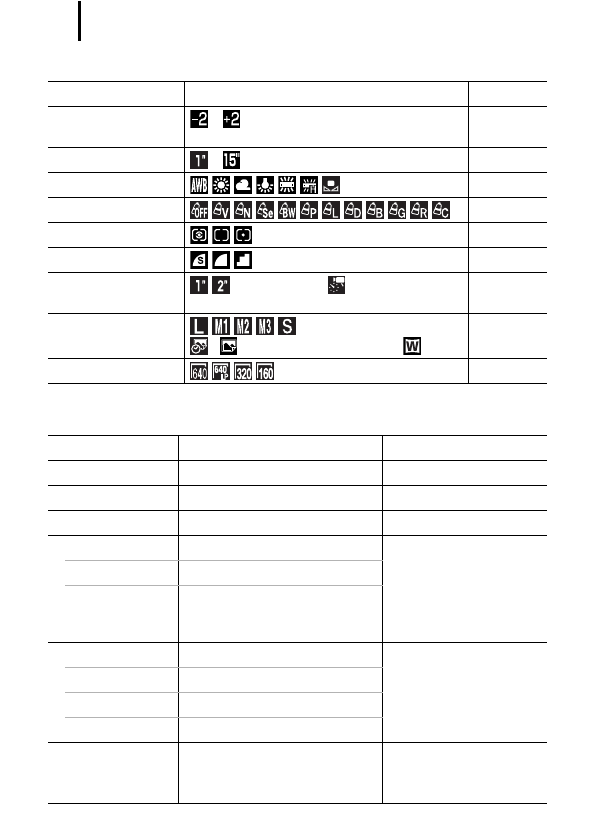 | | | |
|---|---|---|
| | -2 +2 | |
| | 1" 15" | |
| | AWB | |
| | OFF V N Se BW P L D B G R C | |
| | | |
| | S | |
| | 1" 2" | |
| | L M1 M2 M3 S W | |
| | 640 640 320 160 | |